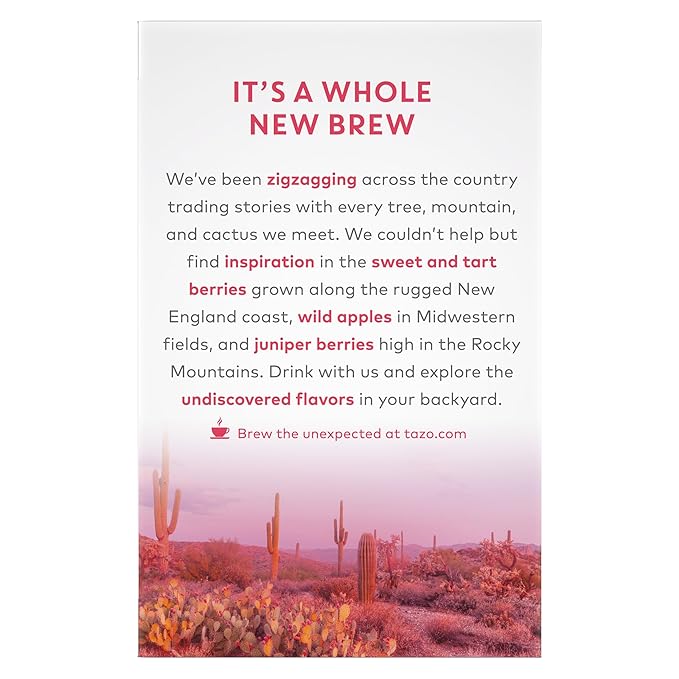 IT'S A WHOLE NEW BREW

We've been zigzagging across the country trading stories with every tree, mountain, and cactus we meet. We couldn't help but find inspiration in the sweet and tart berries grown along the rugged New England coast, wild apples in Midwestern fields, and juniper berries high in the Rocky Mountains. Drink with us and explore the undiscovered flavors in your backyard.

Brew the unexpected at tazo.com